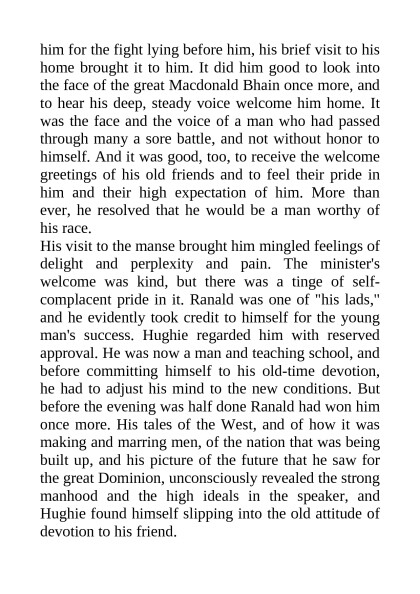 him for the fight lying before him, his brief visit to his home brought it to him. It did him good to look into the face of the great Macdonald Bhain once more, and to hear his deep, steady voice welcome him home. It was the face and the voice of a man who had passed through many a sore battle, and not without honor to himself. And it was good, too, to receive the welcome greetings of his old friends and to feel their pride in him and their high expectation of him. More than ever, he resolved that he would be a man worthy of his race.
His visit to the manse brought him mingled feelings of delight and perplexity and pain. The minister's welcome was kind, but there was a tinge of self-complacent pride in it. Ranald was one of "his lads," and he evidently took credit to himself for the young man's success. Hughie regarded him with reserved approval. He was now a man and teaching school, and before committing himself to his old-time devotion, he had to adjust his mind to the new conditions. But before the evening was half done Ranald had won him once more. His tales of the West, and of how it was making and marring men, of the nation that was being built up, and his picture of the future that he saw for the great Dominion, unconsciously revealed the strong manhood and the high ideals in the speaker, and Hughie found himself slipping into the old attitude of devotion to his friend.